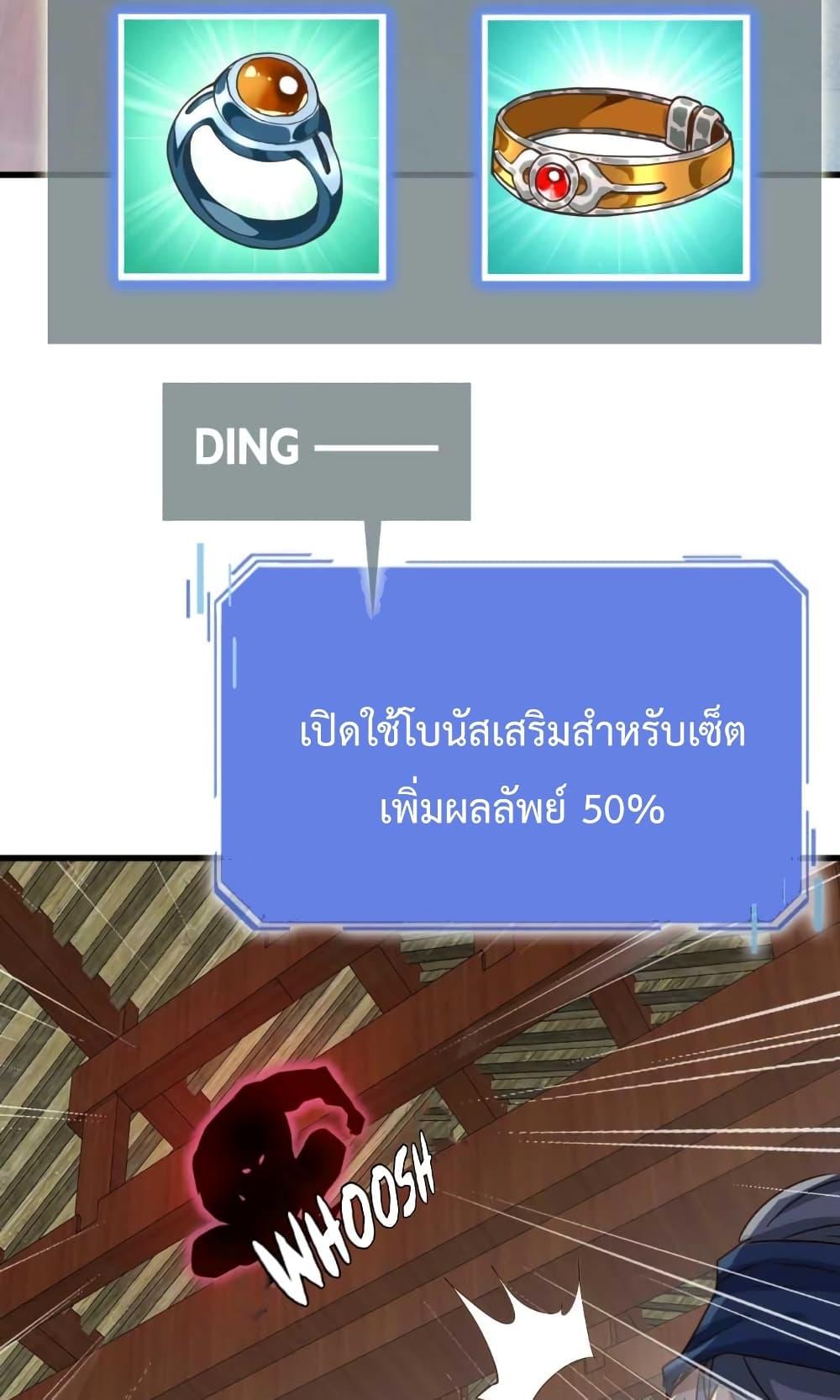 DING ———

เปิดใช้โบนัสเสริมสำหรับเซ็ต เพิ่มผลลัพย์ 50%

WHOOSH